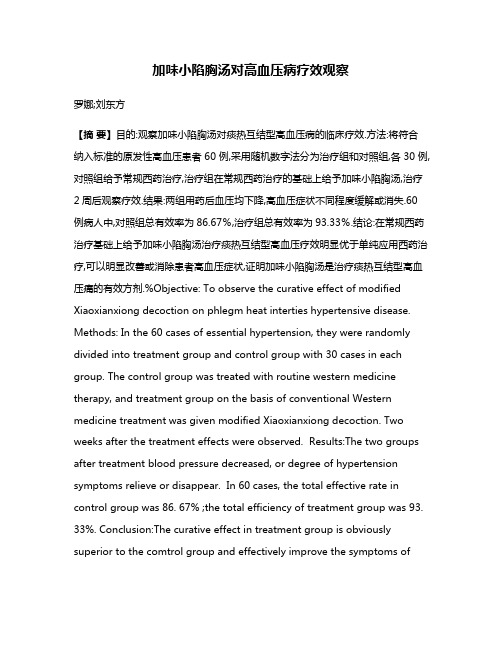 加味小陷胸汤对高血压病疗效观察

罗娜;刘东方

【摘 要】目的:观察加味小陷胸汤对痰热互结型高血压病的临床疗效.方法:将符合纳入标准的原发性高血压患者 60 例,采用随机数字法分为治疗组和对照组,各 30 例,对照组给予常规西药治疗,治疗组在常规西药治疗的基础上给予加味小陷胸汤,治疗 2 周后观察疗效.结果:两组用药后血压均下降,高血压症状不同程度缓解或消失.60 例病人中,对照组总有效率为 86.67%,治疗组总有效率为 93.33%.结论:在常规西药治疗基础上给予加味小陷胸汤治疗痰热互结型高血压疗效明显优于单纯应用西药治疗,可以明显改善或消除患者高血压症状,证明加味小陷胸汤是治疗痰热互结型高血压病的有效方剂.%Objective: To observe the curative effect of modified Xiaoxianxiong decoction on phlegm heat interties hypertensive disease. Methods: In the 60 cases of essential hypertension, they were randomly divided into treatment group and control group with 30 cases in each group. The control group was treated with routine western medicine therapy, and treatment group on the basis of conventional Western medicine treatment was given modified Xiaoxianxiong decoction. Two weeks after the treatment effects were observed. Results:The two groups after treatment blood pressure decreased, or degree of hypertension symptoms relieve or disappear. In 60 cases, the total effective rate in control group was 86. 67% ;the total efficiency of treatment group was 93. 33%. Conclusion:The curative effect in treatment group is obviously superior to the comtrol group and effectively improve the symptoms of